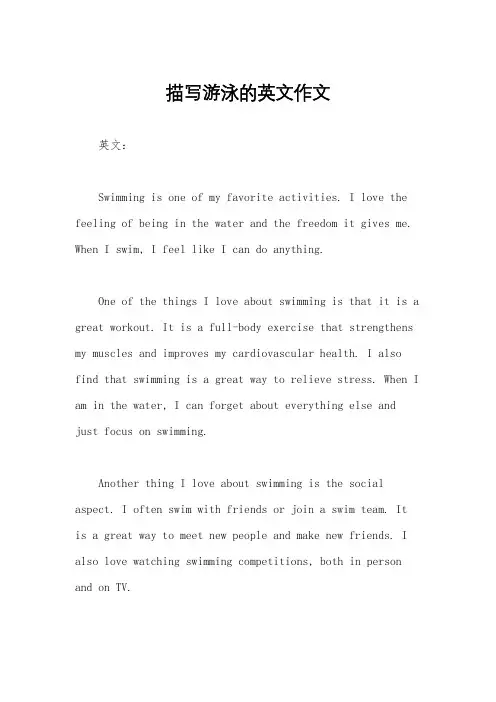 描写游泳的英文作文

英文：

Swimming is one of my favorite activities. I love the feeling of being in the water and the freedom it gives me. When I swim, I feel like I can do anything.

One of the things I love about swimming is that it is a great workout. It is a full-body exercise that strengthens my muscles and improves my cardiovascular health. I also find that swimming is a great way to relieve stress. When I am in the water, I can forget about everything else and just focus on swimming.

Another thing I love about swimming is the social aspect. I often swim with friends or join a swim team. It is a great way to meet new people and make new friends. I also love watching swimming competitions, both in person and on TV.